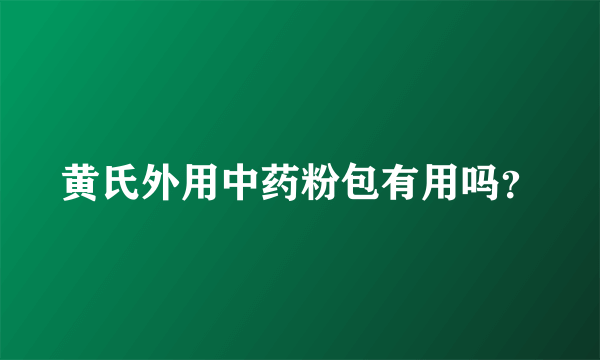 黄氏外用中药粉包有用吗?